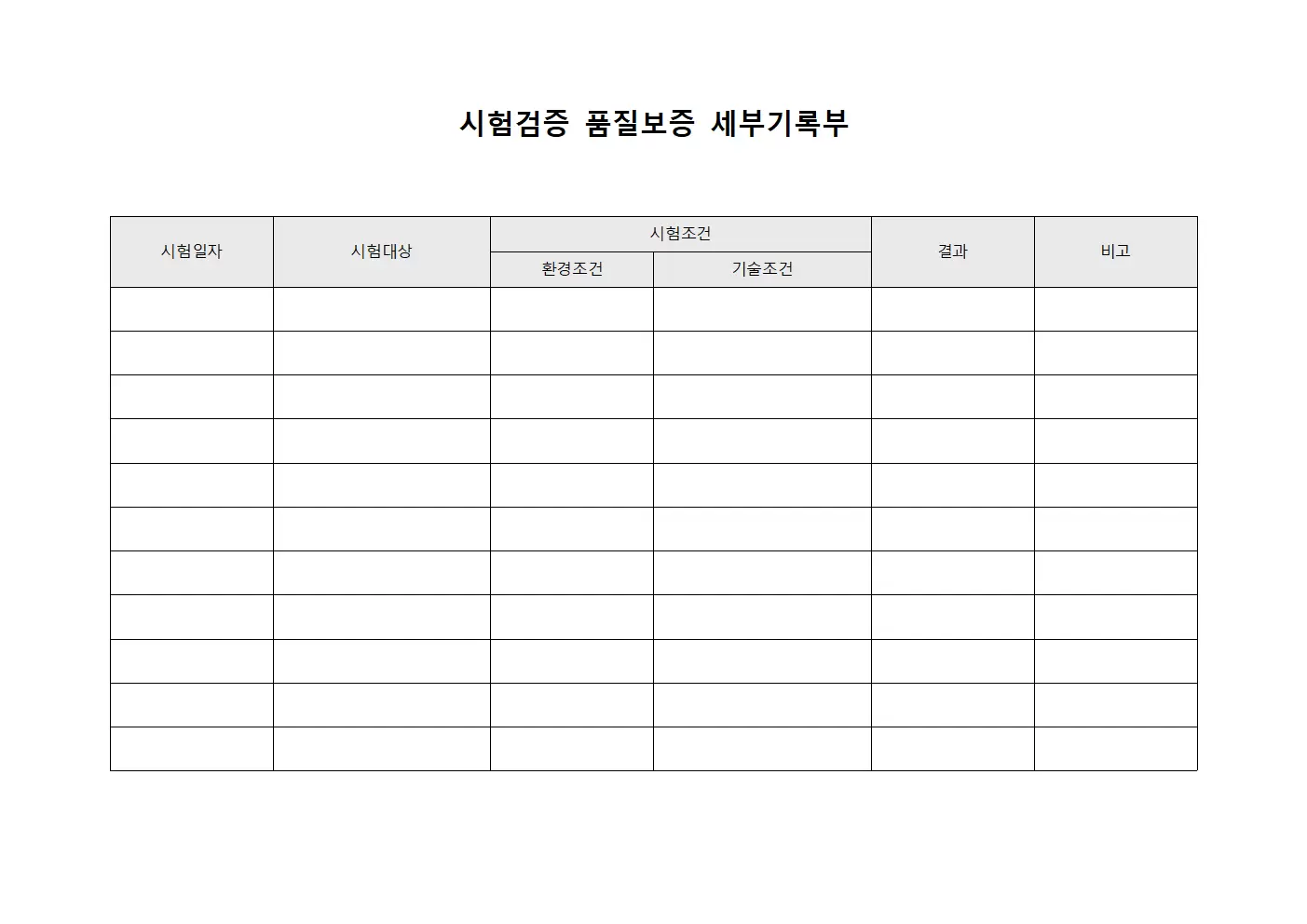 시험검증 품질보증 세부기록부

| 시험일자 | 시험대상 | 시험조건 |  | 결과 | 비고 |
|---|---|---|---|---|---|
|  |  | 환경조건 | 기술조건 |  |  |
|  |  |  |  |  |  |
|  |  |  |  |  |  |
|  |  |  |  |  |  |
|  |  |  |  |  |  |
|  |  |  |  |  |  |
|  |  |  |  |  |  |
|  |  |  |  |  |  |
|  |  |  |  |  |  |
|  |  |  |  |  |  |
|  |  |  |  |  |  |
|  |  |  |  |  |  |